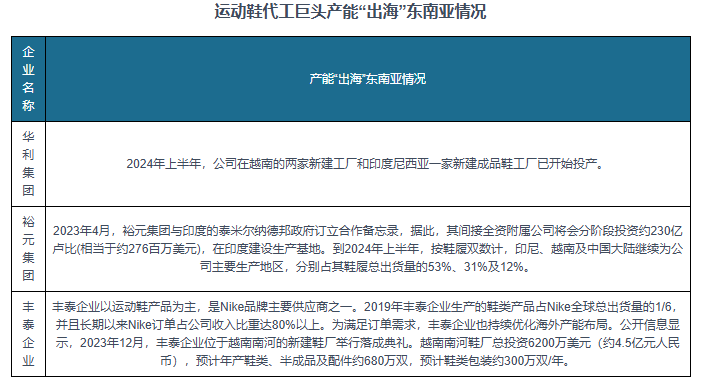 运动鞋代工巨头产能“出海”东南亚情况

| 企业名称 | 产能“出海”东南亚情况 |
|---|---|
| 华利集团 | 2024年上半年，公司在越南的两家新建工厂和印度尼西亚一家新建成品鞋工厂已开始投产。 |
| 裕元集团 | 2023年4月，裕元集团与印度的泰米尔纳德邦政府订立合作备忘录，据此，其间接全资附属公司将会分阶段投资约230亿卢比(相当于约276百万美元)，在印度建设生产基地。到2024年上半年，按鞋履双数计，印尼、越南及中国大陆继续为公司主要生产地区，分别占其鞋履总出货量的53%、31%及12%。 |
| 丰泰企业 | 丰泰企业以运动鞋产品为主，是Nike品牌主要供应商之一。2019年丰泰企业生产的鞋类产品占Nike全球总出货量的1/6，并且长期以来Nike订单占公司收入比重达80%以上。为满足订单需求，丰泰企业也持续优化海外产能布局。公开信息显示，2023年12月，丰泰企业位于越南南河的新建鞋厂举行落成典礼。越南南河鞋厂总投资6200万美元（约4.5亿元人民币），预计年产鞋类、半成品及配件约680万双，预计鞋类包装约300万双/年。 |